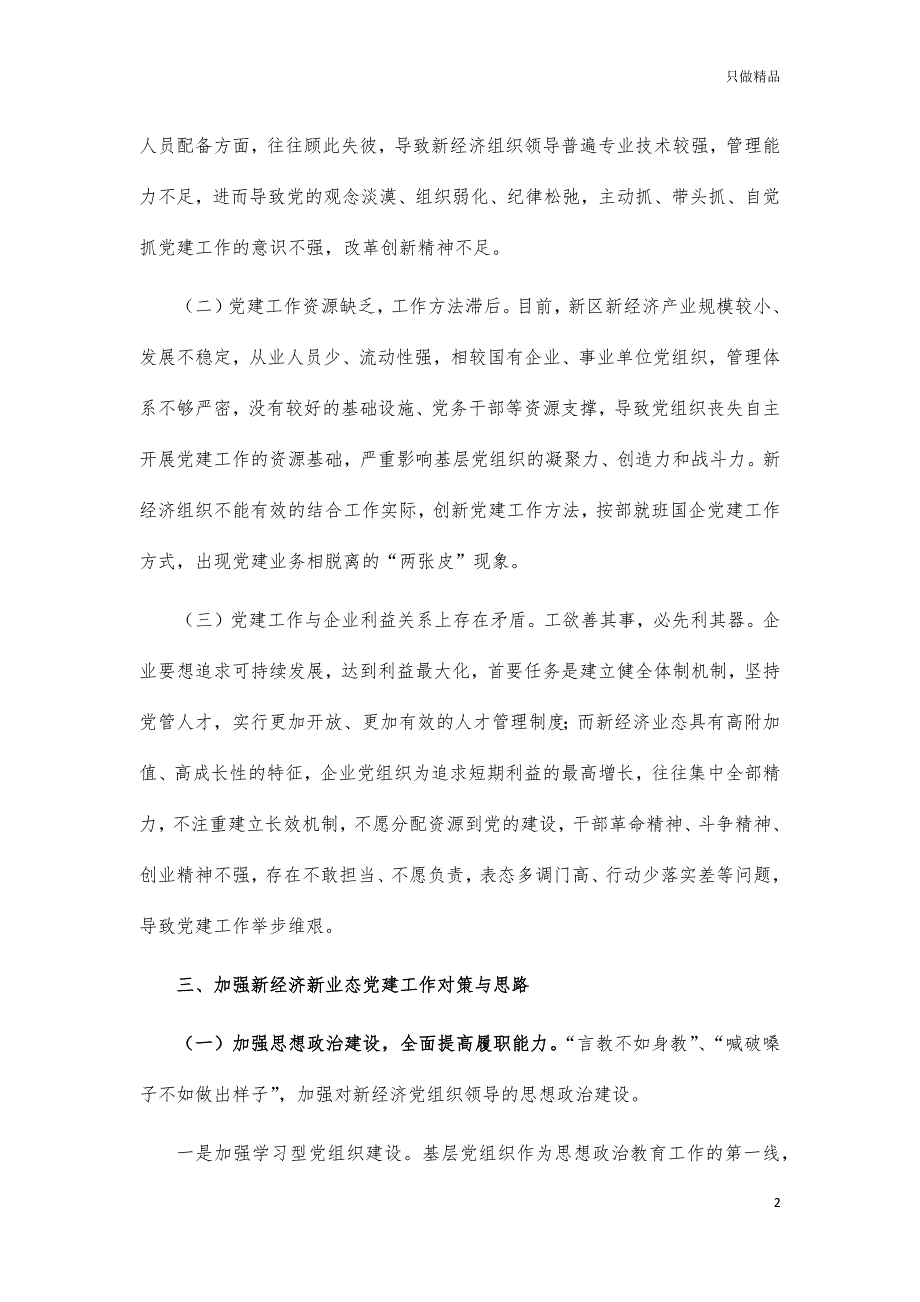 只做精品

人员配备方面，往往顾此失彼，导致新经济组织领导普遍专业技术较强，管理能力不足，进而导致党的观念淡漠、组织弱化、纪律松弛，主动抓、带头抓、自觉抓党建工作的意识不强，改革创新精神不足。

（二）党建工作资源缺乏，工作方法滞后。目前，新区新经济产业规模较小、发展不稳定，从业人员少、流动性强，相较国有企业、事业单位党组织，管理体系不够严密，没有较好的基础设施、党务干部等资源支撑，导致党组织丧失自主开展党建工作的资源基础，严重影响基层党组织的凝聚力、创造力和战斗力。新经济组织不能有效的结合工作实际，创新党建工作方法，按部就班国企党建工作方式，出现党建业务相脱离的“两张皮”现象。

（三）党建工作与企业利益关系上存在矛盾。工欲善其事，必先利其器。企业要想追求可持续发展，达到利益最大化，首要任务是建立健全体制机制，坚持党管人才，实行更加开放、更加有效的人才管理制度;而新经济业态具有高附加值、高成长性的特征，企业党组织为追求短期利益的最高增长，往往集中全部精力，不注重建立长效机制，不愿分配资源到党的建设，干部革命精神、斗争精神、创业精神不强，存在不敢担当、不愿负责，表态多调门高、行动少落实差等问题，导致党建工作举步维艰。

三、加强新经济新业态党建工作对策与思路

（一）加强思想政治建设，全面提高履职能力。“言教不如身教”、“喊破嗓子不如做出样子”，加强对新经济党组织领导的思想政治建设。

一是加强学习型党组织建设。基层党组织作为思想政治教育工作的第一线，

2